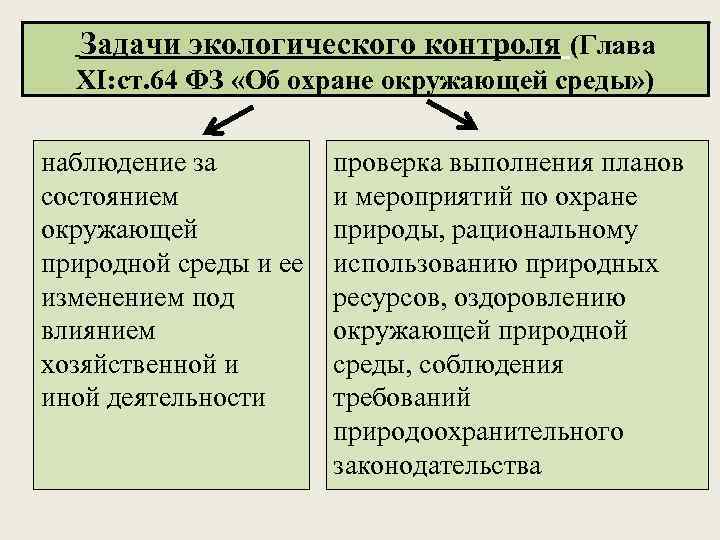 Задачи экологического контроля (Глава XI:ст.64 ФЗ «Об охране окружающей среды»)

наблюдение за состоянием окружающей природной среды и ее изменением под влиянием хозяйственной и иной деятельности

проверка выполнения планов и мероприятий по охране природы, рациональному использованию природных ресурсов, оздоровлению окружающей природной среды, соблюдения требований природоохранительного законодательства